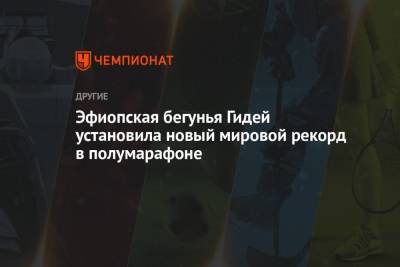 ЧЕМПИОНАТ

ДРУГИЕ

Эфиопская бегунья Гидей установила новый мировой рекорд в полумарафоне